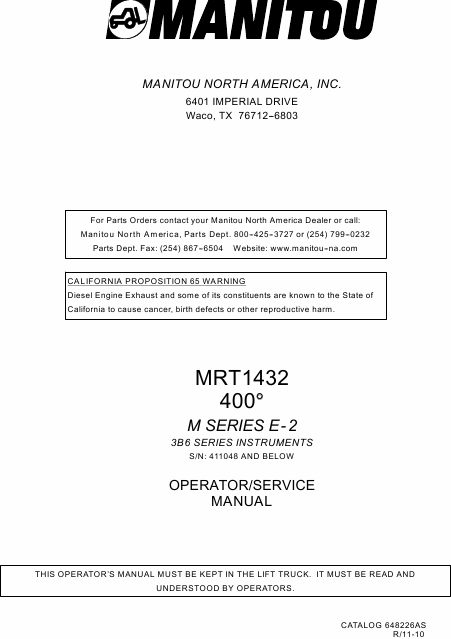 MANITOU

MANITOU NORTH AMERICA, INC.
6401 IMPERIAL DRIVE
Waco, TX 76712-6803

For Parts Orders contact your Manitou North America Dealer or call:
Manitou North America, Parts Dept. 800-425-3727 or (254) 799-0232
Parts Dept. Fax: (254) 867-6504 Website: www.manitou-na.com

CALIFORNIA PROPOSITION 65 WARNING
Diesel Engine Exhaust and some of its constituents are known to the State of California to cause cancer, birth defects or other reproductive harm.

MRT1432
400°
M SERIES E-2
3B6 SERIES INSTRUMENTS
S/N: 411048 AND BELOW

OPERATOR/SERVICE
MANUAL

THIS OPERATOR'S MANUAL MUST BE KEPT IN THE LIFT TRUCK. IT MUST BE READ AND UNDERSTOOD BY OPERATORS.

CATALOG 648226AS
R/11-10